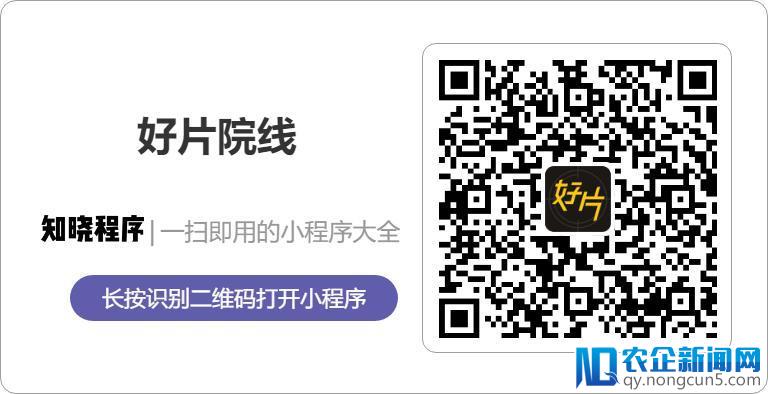 好片院线

知晓程序 | 一扫即用的小程序大全

长按识别二维码打开小程序

好片

农企新闻网
qy.nongcun5.com